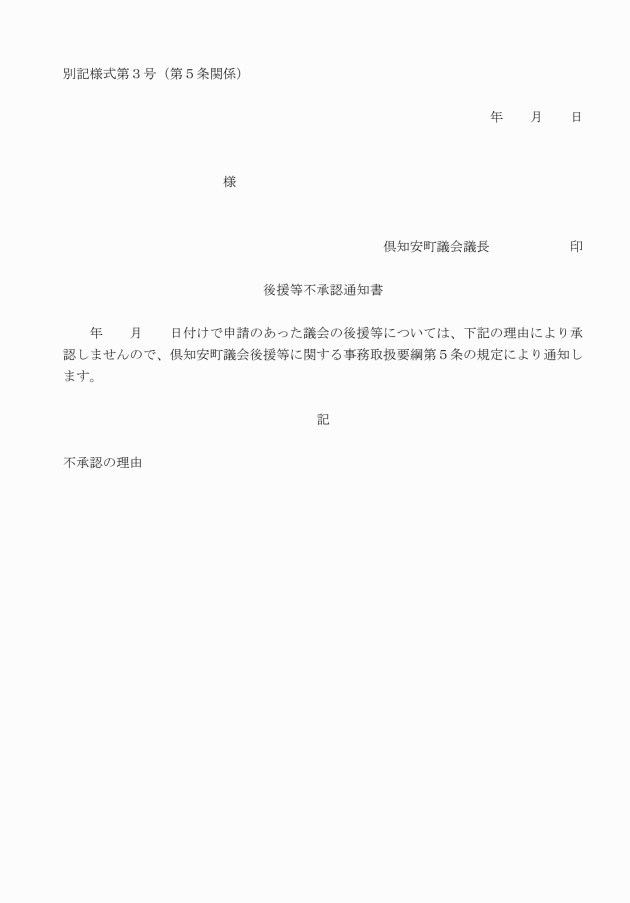 別記様式第３号（第５条関係）

年　　月　　日

様

倶知安町議会議長　　　　　　印

後援等不承認通知書

年　　月　　日付けで申請のあった議会の後援等については、下記の理由により承認しませんので、倶知安町議会後援等に関する事務取扱要綱第５条の規定により通知します。

記

不承認の理由